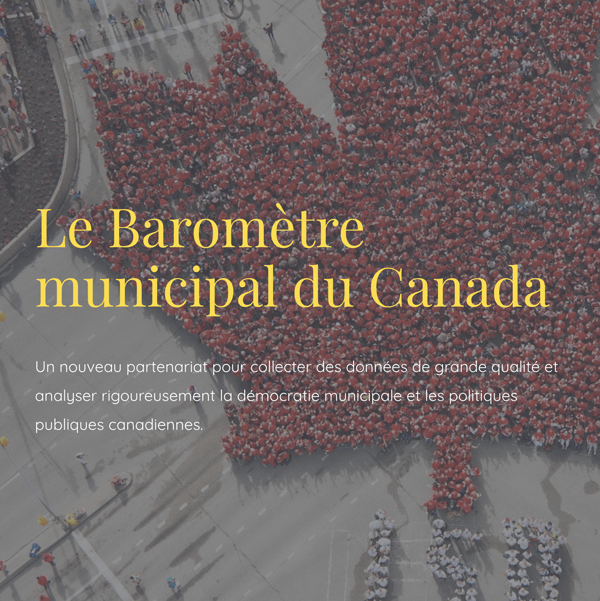 Le Baromètre municipal du Canada

Un nouveau partenariat pour collecter des données de grande qualité et analyser rigoureusement la démocratie municipale et les politiques publiques canadiennes.